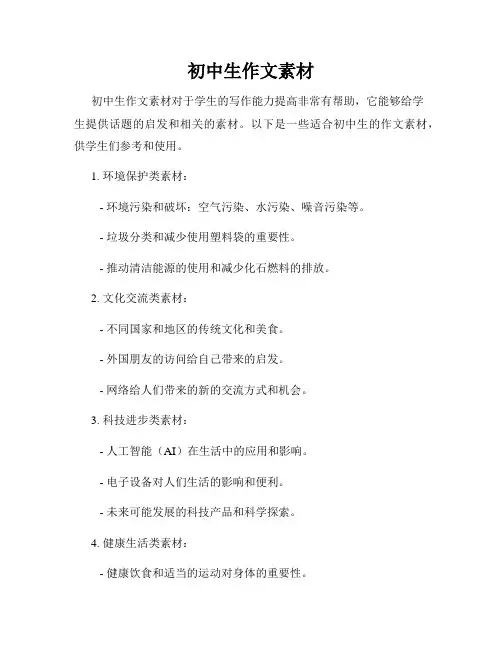 初中生作文素材

初中生作文素材对于学生的写作能力提高非常有帮助，它能够给学生提供话题的启发和相关的素材。以下是一些适合初中生的作文素材，供学生们参考和使用。

1. 环境保护类素材：

- 环境污染和破坏：空气污染、水污染、噪音污染等。

- 垃圾分类和减少使用塑料袋的重要性。

- 推动清洁能源的使用和减少化石燃料的排放。

2. 文化交流类素材：

- 不同国家和地区的传统文化和美食。

- 外国朋友的访问给自己带来的启发。

- 网络给人们带来的新的交流方式和机会。

3. 科技进步类素材：

- 人工智能（AI）在生活中的应用和影响。

- 电子设备对人们生活的影响和便利。

- 未来可能发展的科技产品和科学探索。

4. 健康生活类素材：

- 健康饮食和适当的运动对身体的重要性。